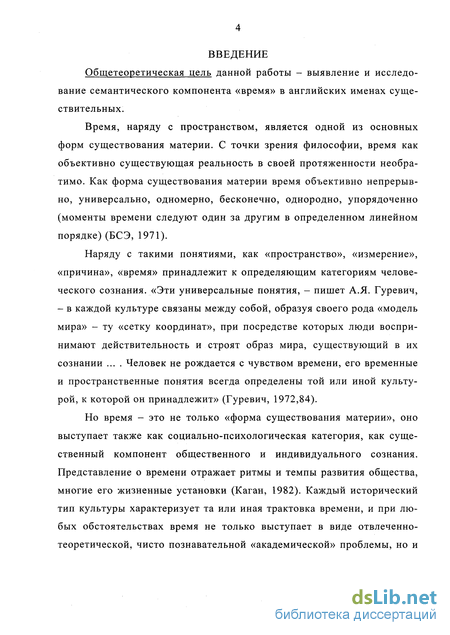 4

ВВЕДЕНИЕ

Общетеоретическая цель данной работы – выявление и исследование семантического компонента «время» в английских именах существительных.

Время, наряду с пространством, является одной из основных форм существования материи. С точки зрения философии, время как объективно существующая реальность в своей протяженности необратимо. Как форма существования материи время объективно непрерывно, универсально, одномерно, бесконечно, однородно, упорядоченно (моменты времени следуют один за другим в определенном линейном порядке) (БСЭ, 1971).

Наряду с такими понятиями, как «пространство», «измерение», «причина», «время» принадлежит к определяющим категориям человеческого сознания. «Эти универсальные понятия, – пишет А.Я. Гуревич, – в каждой культуре связаны между собой, образуя своего рода «модель мира» – ту «сетку координат», при посредстве которых люди воспринимают действительность и строят образ мира, существующий в их сознании ... . Человек не рождается с чувством времени, его временные и пространственные понятия всегда определены той или иной культурой, к которой он принадлежит» (Гуревич, 1972,84).

Но время – это не только «форма существования материи», оно выступает также как социально-психологическая категория, как существенный компонент общественного и индивидуального сознания. Представление о времени отражает ритмы и темпы развития общества, многие его жизненные установки (Каган, 1982). Каждый исторический тип культуры характеризует та или иная трактовка времени, и при любых обстоятельствах время не только выступает в виде отвлеченно-теоретической, чисто познавательной «академической» проблемы, но и

dsLib.net
библиотека диссертаций